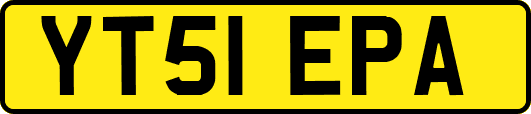 YT51 EPA